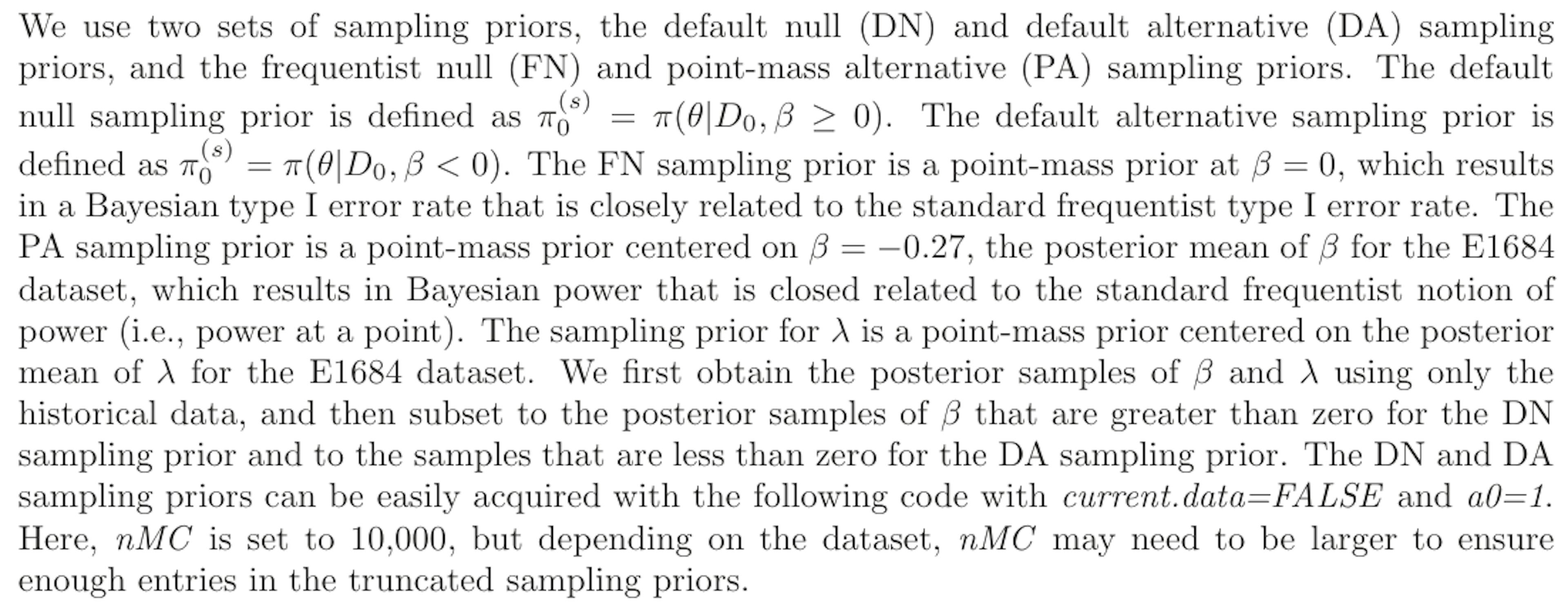 We use two sets of sampling priors, the default null (DN) and default alternative (DA) sampling priors, and the frequentist null (FN) and point-mass alternative (PA) sampling priors. The default null sampling prior is defined as $\pi_0^{(s)} = \pi(\theta|D_0, \beta \geq 0)$. The default alternative sampling prior is defined as $\pi_0^{(s)} = \pi(\theta|D_0, \beta < 0)$. The FN sampling prior is a point-mass prior at $\beta = 0$, which results in a Bayesian type I error rate that is closely related to the standard frequentist type I error rate. The PA sampling prior is a point-mass prior centered on $\beta = -0.27$, the posterior mean of $\beta$ for the E1684 dataset, which results in Bayesian power that is closed related to the standard frequentist notion of power (i.e., power at a point). The sampling prior for $\lambda$ is a point-mass prior centered on the posterior mean of $\lambda$ for the E1684 dataset. We first obtain the posterior samples of $\beta$ and $\lambda$ using only the historical data, and then subset to the posterior samples of $\beta$ that are greater than zero for the DN sampling prior and to the samples that are less than zero for the DA sampling prior. The DN and DA sampling priors can be easily acquired with the following code with current.data=FALSE and a0=1. Here, nMC is set to 10,000, but depending on the dataset, nMC may need to be larger to ensure enough entries in the truncated sampling priors.